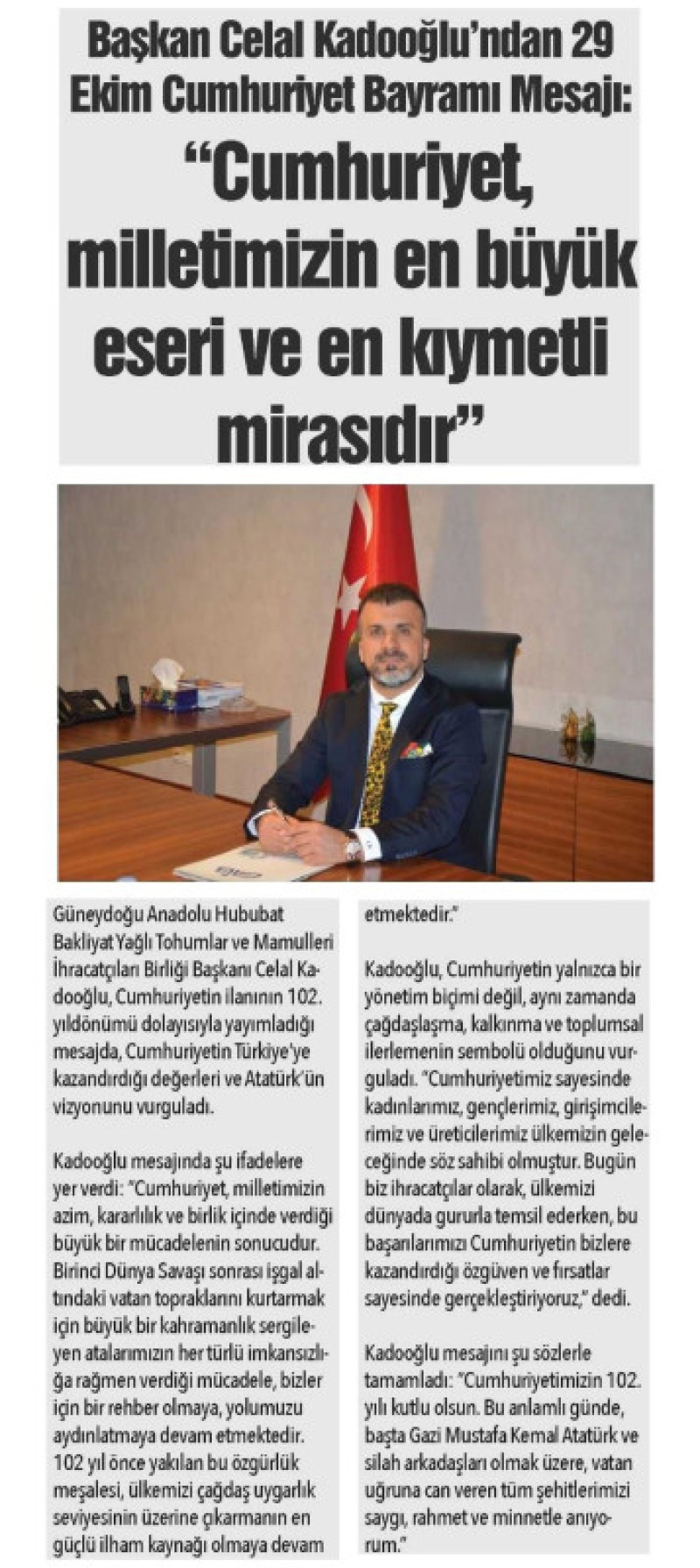 Başkan Celal Kadooğlu'ndan 29 Ekim Cumhuriyet Bayramı Mesajı:

"Cumhuriyet, milletimizin en büyük eseri ve en kıymetli mirasıdır"

Güneydoğu Anadolu Hububat Bakliyat Yağlı Tohumlar ve Mamulleri İhracatçıları Birliği Başkanı Celal Kadooğlu, Cumhuriyetin ilanının 102. yıldönümü dolayısıyla yayımladığı mesajda, Cumhuriyetin Türkiye'ye kazandırdığı değerleri ve Atatürk'ün vizyonunu vurguladı.

Kadooğlu mesajında şu ifadelere yer verdi: "Cumhuriyet, milletimizin azim, kararlılık ve birlik içinde verdiği büyük bir mücadelenin sonucudur. Birinci Dünya Savaşı sonrası işgal altındaki vatan topraklarını kurtarmak için büyük bir kahramanlık sergileyen atalarımızın her türlü imkansızlığa rağmen verdiği mücadele, bizler için bir rehber olmaya, yolumuzu aydınlatmaya devam etmektedir. 102 yıl önce yakılan bu özgürlük meşalesi, ülkemizi çağdaş uygarlık seviyesinin üzerine çıkarmanın en güçlü ilham kaynağı olmaya devam etmektedir."

Kadooğlu, Cumhuriyetin yalnızca bir yönetim biçimi değil, aynı zamanda çağdaşlaşma, kalkınma ve toplumsal ilerlemenin sembolü olduğunu vurguladı. "Cumhuriyetimiz sayesinde kadınlarımız, gençlerimiz, girişimcilerimiz ve üreticilerimiz ülkemizin geleceğinde söz sahibi olmuştur. Bugün biz ihracatçılar olarak, ülkemizi dünyada gururla temsil ederken, bu başarılarımızı Cumhuriyetin bizlere kazandırdığı özgüven ve fırsatlar sayesinde gerçekleştiriyoruz," dedi.

Kadooğlu mesajını şu sözlerle tamamladı: "Cumhuriyetimizin 102. yılı kutlu olsun. Bu anlamlı günde, başta Gazi Mustafa Kemal Atatürk ve silah arkadaşları olmak üzere, vatan uğruna can veren tüm şehitlerimizi saygı, rahmet ve minnetle anıyorum."